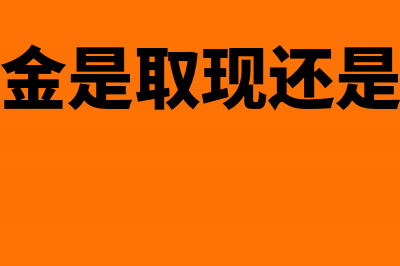 金是取现还是